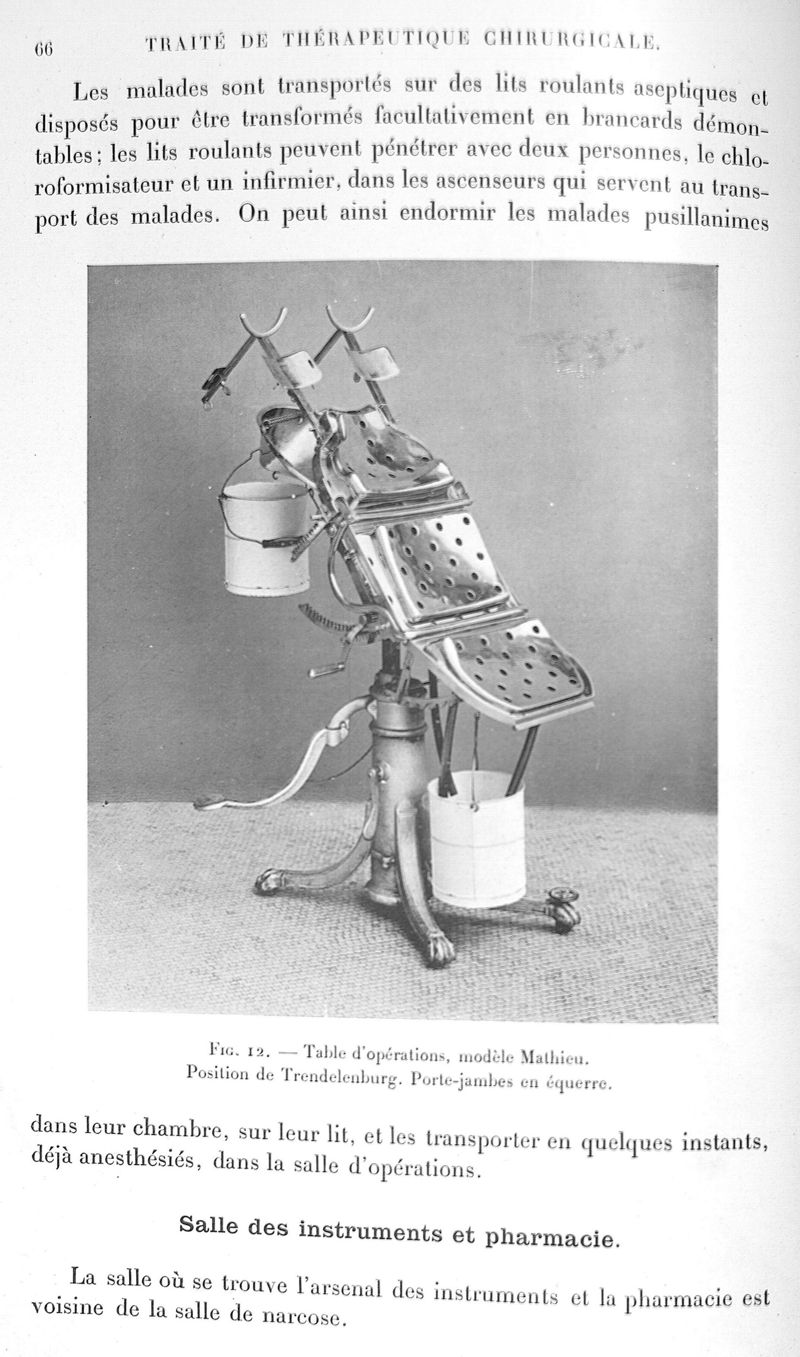 66 TRAITÉ DE THÉRAPEUTIQUE CHIRURGICALE.

Les malades sont transportés sur des lits roulants aseptiques et disposés pour être transformés facultativement en brancards démontables; les lits roulants peuvent pénétrer avec deux personnes, le chloroformisateur et un infirmier, dans les ascenseurs qui servent au transport des malades. On peut ainsi endormir les malades pusillanimes

Fig. 12. — Table d'opérations, modèle Mathieu.
Position de Trendelenburg. Porte-jambes en équerre.

dans leur chambre, sur leur lit, et les transporter en quelques instants, déjà anesthésiés, dans la salle d'opérations.

Salle des instruments et pharmacie.

La salle où se trouve l'arsenal des instruments et la pharmacie est voisine de la salle de narcose.